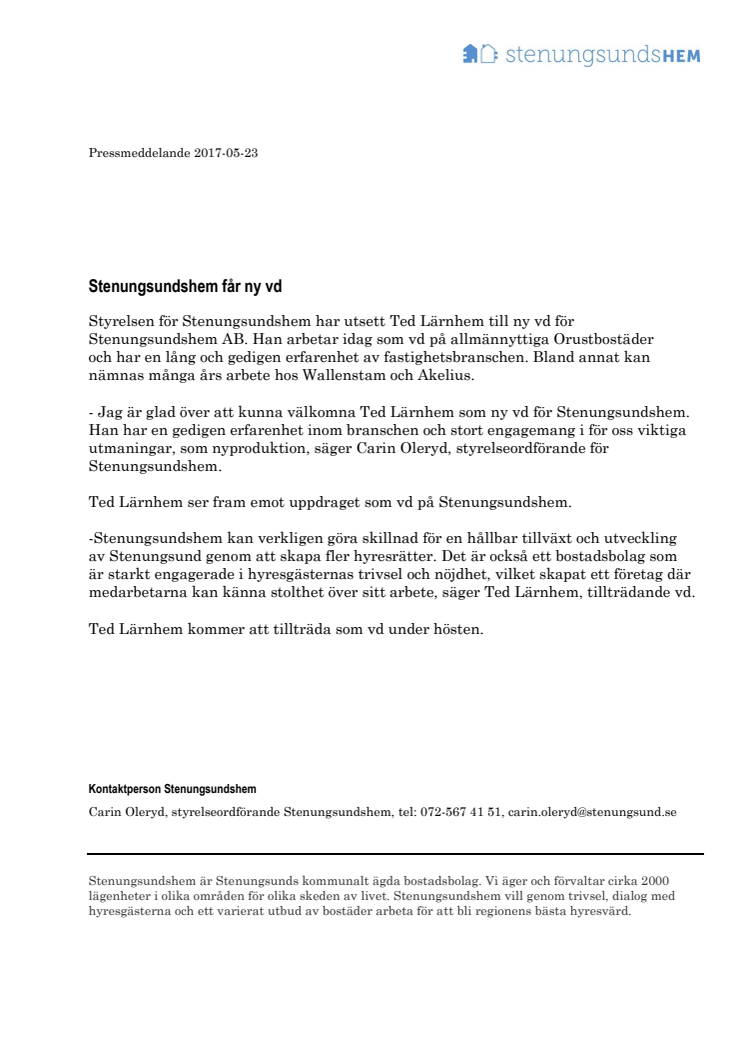 stenungsundsHEM

Pressmeddelande 2017-05-23

Stenungsundshem får ny vd

Styrelsen för Stenungsundshem har utsett Ted Lärnhem till ny vd för Stenungsundshem AB. Han arbetar idag som vd på allmännyttiga Orustbostäder och har en lång och gedigen erfarenhet av fastighetsbranschen. Bland annat kan nämnas många års arbete hos Wallenstam och Akelius.

- Jag är glad över att kunna välkomna Ted Lärnhem som ny vd för Stenungsundshem. Han har en gedigen erfarenhet inom branschen och stort engagemang i för oss viktiga utmaningar, som nyproduktion, säger Carin Oleryd, styrelseordförande för Stenungsundshem.

Ted Lärnhem ser fram emot uppdraget som vd på Stenungsundshem.

-Stenungsundshem kan verkligen göra skillnad för en hållbar tillväxt och utveckling av Stenungsund genom att skapa fler hyresrätter. Det är också ett bostadsbolag som är starkt engagerade i hyresgästernas trivsel och nöjdhet, vilket skapat ett företag där medarbetarna kan känna stolthet över sitt arbete, säger Ted Lärnhem, tillträdande vd.

Ted Lärnhem kommer att tillträda som vd under hösten.

Kontaktperson Stenungsundshem

Carin Oleryd, styrelseordförande Stenungsundshem, tel: 072-567 41 51, carin.oleryd@stenungsund.se

Stenungsundshem är Stenungsunds kommunalt ägda bostadsbolag. Vi äger och förvaltar cirka 2000 lägenheter i olika områden för olika skeden av livet. Stenungsundshem vill genom trivsel, dialog med hyresgästerna och ett varierat utbud av bostäder arbeta för att bli regionens bästa hyresvärd.